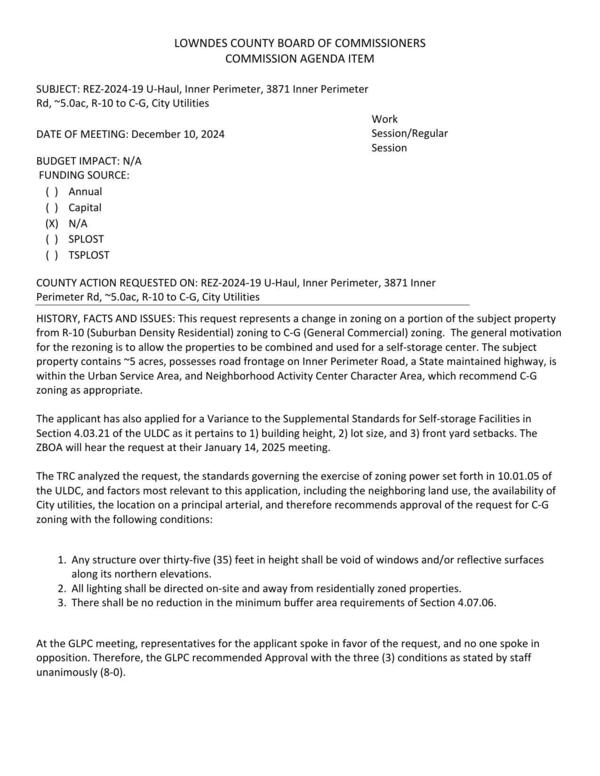 LOWNDES COUNTY BOARD OF COMMISSIONERS
COMMISSION AGENDA ITEM

SUBJECT: REZ-2024-19 U-Haul, Inner Perimeter, 3871 Inner Perimeter Rd, ~5.0ac, R-10 to C-G, City Utilities

DATE OF MEETING: December 10, 2024

Work Session/Regular Session

BUDGET IMPACT: N/A
FUNDING SOURCE:
( ) Annual
( ) Capital
(X) N/A
( ) SPLOST
( ) TSPLOST

COUNTY ACTION REQUESTED ON: REZ-2024-19 U-Haul, Inner Perimeter, 3871 Inner Perimeter Rd, ~5.0ac, R-10 to C-G, City Utilities

HISTORY, FACTS AND ISSUES: This request represents a change in zoning on a portion of the subject property from R-10 (Suburban Density Residential) zoning to C-G (General Commercial) zoning. The general motivation for the rezoning is to allow the properties to be combined and used for a self-storage center. The subject property contains ~5 acres, possesses road frontage on Inner Perimeter Road, a State maintained highway, is within the Urban Service Area, and Neighborhood Activity Center Character Area, which recommend C-G zoning as appropriate.

The applicant has also applied for a Variance to the Supplemental Standards for Self-storage Facilities in Section 4.03.21 of the ULDC as it pertains to 1) building height, 2) lot size, and 3) front yard setbacks. The ZBOA will hear the request at their January 14, 2025 meeting.

The TRC analyzed the request, the standards governing the exercise of zoning power set forth in 10.01.05 of the ULDC, and factors most relevant to this application, including the neighboring land use, the availability of City utilities, the location on a principal arterial, and therefore recommends approval of the request for C-G zoning with the following conditions:

1. Any structure over thirty-five (35) feet in height shall be void of windows and/or reflective surfaces along its northern elevations.
2. All lighting shall be directed on-site and away from residentially zoned properties.
3. There shall be no reduction in the minimum buffer area requirements of Section 4.07.06.

At the GLPC meeting, representatives for the applicant spoke in favor of the request, and no one spoke in opposition. Therefore, the GLPC recommended Approval with the three (3) conditions as stated by staff unanimously (8-0).